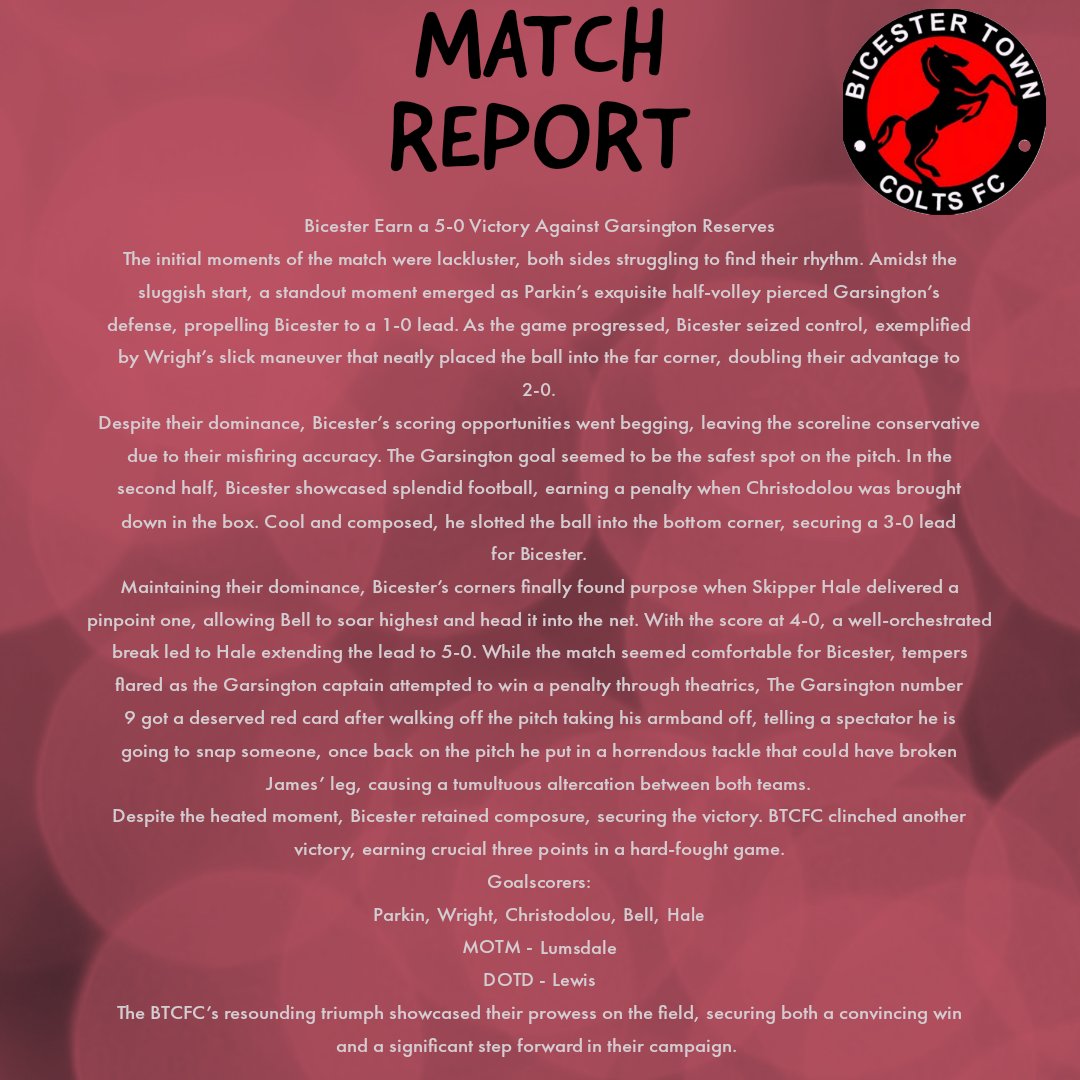 MATCH REPORT

BICESTER TOWN COLTS FC

Bicester Earn a 5-0 Victory Against Garsington Reserves

The initial moments of the match were lackluster, both sides struggling to find their rhythm. Amidst the sluggish start, a standout moment emerged as Parkin's exquisite half-volley pierced Garsington's defense, propelling Bicester to a 1-0 lead. As the game progressed, Bicester seized control, exemplified by Wright's slick maneuver that neatly placed the ball into the far corner, doubling their advantage to 2-0.

Despite their dominance, Bicester's scoring opportunities went begging, leaving the scoreline conservative due to their misfiring accuracy. The Garsington goal seemed to be the safest spot on the pitch. In the second half, Bicester showcased splendid football, earning a penalty when Christodolou was brought down in the box. Cool and composed, he slotted the ball into the bottom corner, securing a 3-0 lead for Bicester.

Maintaining their dominance, Bicester's corners finally found purpose when Skipper Hale delivered a pinpoint one, allowing Bell to soar highest and head it into the net. With the score at 4-0, a well-orchestrated break led to Hale extending the lead to 5-0. While the match seemed comfortable for Bicester, tempers flared as the Garsington captain attempted to win a penalty through theatrics, The Garsington number 9 got a deserved red card after walking off the pitch taking his armband off, telling a spectator he is going to snap someone, once back on the pitch he put in a horrendous tackle that could have broken James' leg, causing a tumultuous altercation between both teams.

Despite the heated moment, Bicester retained composure, securing the victory. BTCFC clinched another victory, earning crucial three points in a hard-fought game.

Goalscorers:
Parkin, Wright, Christodolou, Bell, Hale
MOTM - Lumsdale
DOTD - Lewis

The BTCFC's resounding triumph showcased their prowess on the field, securing both a convincing win and a significant step forward in their campaign.